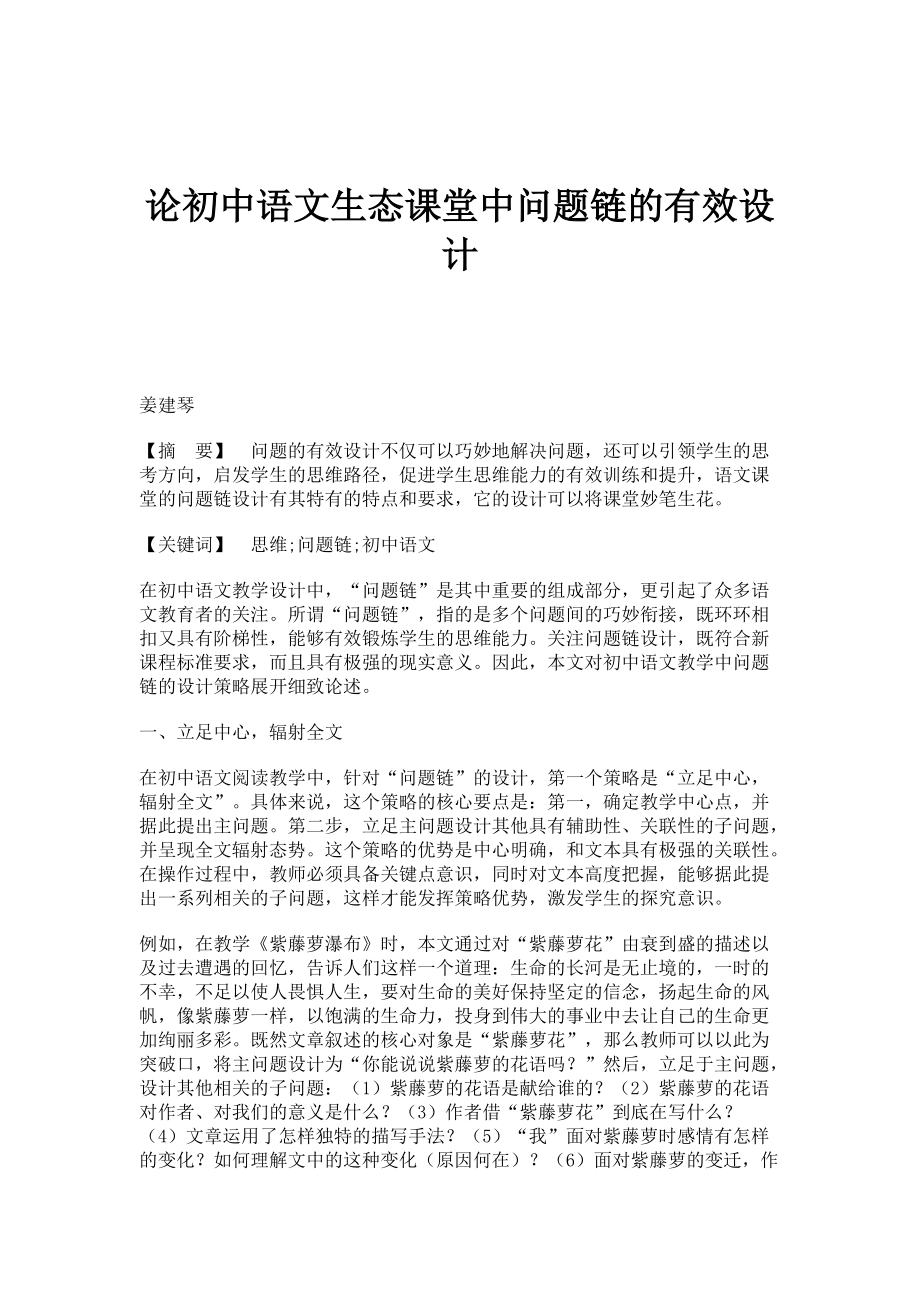 论初中语文生态课堂中问题链的有效设计

姜建琴

【摘　要】　问题的有效设计不仅可以巧妙地解决问题，还可以引领学生的思考方向，启发学生的思维路径，促进学生思维能力的有效训练和提升，语文课堂的问题链设计有其特有的特点和要求，它的设计可以将课堂妙笔生花。

【关键词】　思维;问题链;初中语文

在初中语文教学设计中，“问题链”是其中重要的组成部分，更引起了众多语文教育者的关注。所谓“问题链”，指的是多个问题间的巧妙衔接，既环环相扣又具有阶梯性，能够有效锻炼学生的思维能力。关注问题链设计，既符合新课程标准要求，而且具有极强的现实意义。因此，本文对初中语文教学中问题链的设计策略展开细致论述。

一、立足中心，辐射全文

在初中语文阅读教学中，针对“问题链”的设计，第一个策略是“立足中心，辐射全文”。具体来说，这个策略的核心要点是：第一，确定教学中心点，并据此提出主问题。第二步，立足主问题设计其他具有辅助性、关联性的子问题，并呈现全文辐射态势。这个策略的优势是中心明确，和文本具有极强的关联性。在操作过程中，教师必须具备关键点意识，同时对文本高度把握，能够据此提出一系列相关的子问题，这样才能发挥策略优势，激发学生的探究意识。

例如，在教学《紫藤萝瀑布》时，本文通过对“紫藤萝花”由衰到盛的描述以及过去遭遇的回忆，告诉人们这样一个道理：生命的长河是无止境的，一时的不幸，不足以使人畏惧人生，要对生命的美好保持坚定的信念，扬起生命的风帆，像紫藤萝一样，以饱满的生命力，投身到伟大的事业中去让自己的生命更加绚丽多彩。既然文章叙述的核心对象是“紫藤萝花”，那么教师可以以此为突破口，将主问题设计为“你能说说紫藤萝的花语吗？”然后，立足于主问题，设计其他相关的子问题：（1）紫藤萝的花语是献给谁的？（2）紫藤萝的花语对作者、对我们的意义是什么？（3）作者借“紫藤萝花”到底在写什么？（4）文章运用了怎样独特的描写手法？（5）“我”面对紫藤萝时感情有怎样的变化？如何理解文中的这种变化（原因何在）？（6）面对紫藤萝的变迁，作